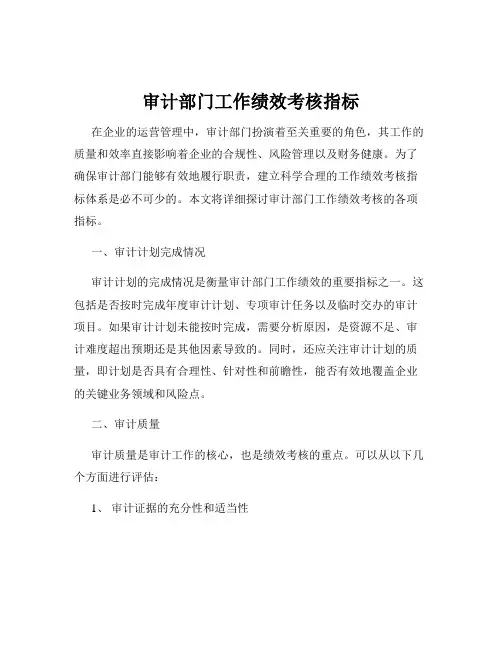 审计部门工作绩效考核指标

在企业的运营管理中，审计部门扮演着至关重要的角色，其工作的质量和效率直接影响着企业的合规性、风险管理以及财务健康。为了确保审计部门能够有效地履行职责，建立科学合理的工作绩效考核指标体系是必不可少的。本文将详细探讨审计部门工作绩效考核的各项指标。

一、审计计划完成情况

审计计划的完成情况是衡量审计部门工作绩效的重要指标之一。这包括是否按时完成年度审计计划、专项审计任务以及临时交办的审计项目。如果审计计划未能按时完成，需要分析原因，是资源不足、审计难度超出预期还是其他因素导致的。同时，还应关注审计计划的质量，即计划是否具有合理性、针对性和前瞻性，能否有效地覆盖企业的关键业务领域和风险点。

二、审计质量

审计质量是审计工作的核心，也是绩效考核的重点。可以从以下几个方面进行评估：

1、审计证据的充分性和适当性